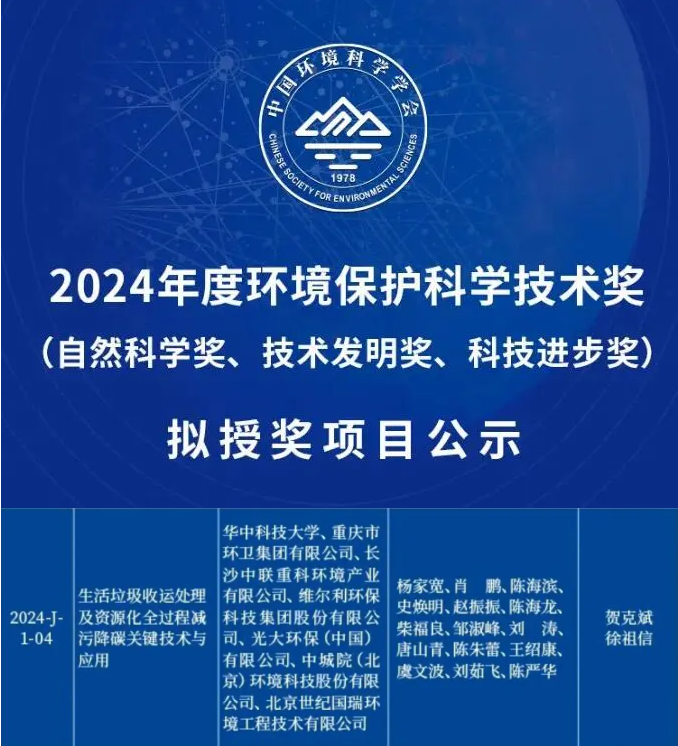 中国环境科学学会
CHINESE SOCIETY FOR ENVIRONMENTAL SCIENCES
1978

2024年度环境保护科学技术奖
（自然科学奖、技术发明奖、科技进步奖）

拟授奖项目公示

| 2024-J-1-04 | 生活垃圾收运处理及资源化全过程减污降碳关键技术与应用 | 华中科技大学、重庆市环卫集团有限公司、长沙中联重科环境产业有限公司、维尔利环保科技集团股份有限公司、光大环保（中国）有限公司、中城院（北京）环境科技股份有限公司、北京世纪国瑞环境工程技术有限公司 | 杨家宽、肖　鹏、陈海滨、史焕明、赵振振、陈海龙、柴福良、邹淑峰、刘　涛、唐山青、陈朱蕾、王绍康、虞文波、刘茹飞、陈严华 | 贺克斌 徐祖信 |
|---|---|---|---|---|